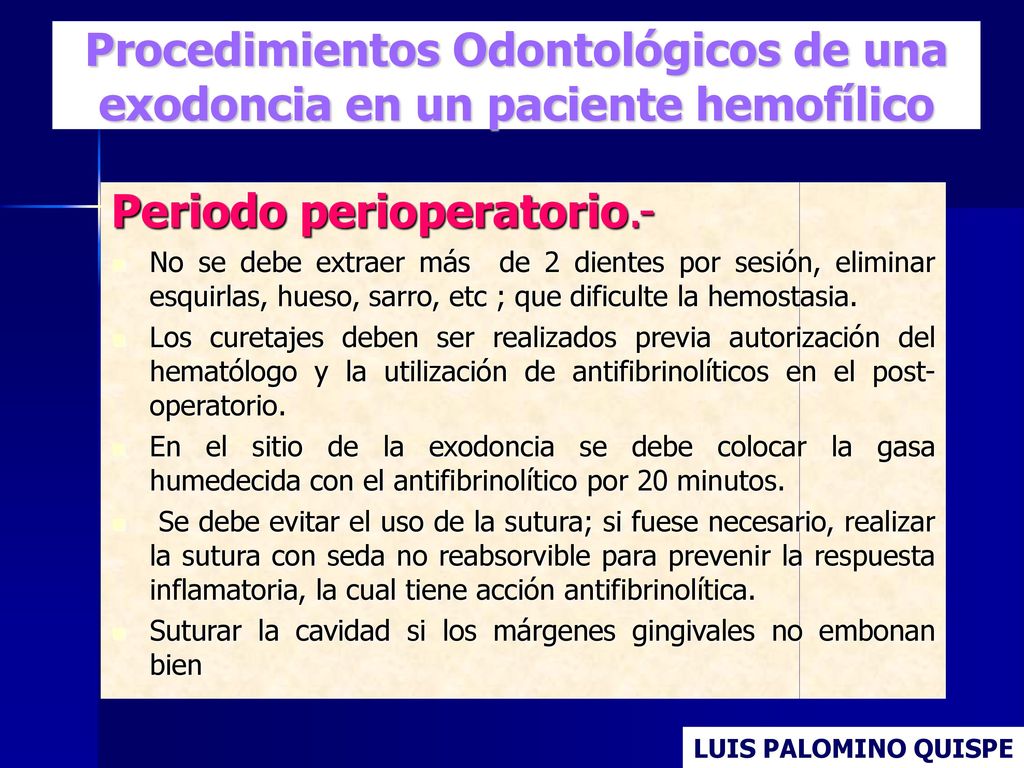 Procedimientos Odontológicos de una exodoncia en un paciente hemofílico

Periodo perioperatorio.-

No se debe extraer más de 2 dientes por sesión, eliminar esquirlas, hueso, sarro, etc ; que dificulte la hemostasia.

Los curetajes deben ser realizados previa autorización del hematólogo y la utilización de antifibrinolíticos en el post-operatorio.

En el sitio de la exodoncia se debe colocar la gasa humedecida con el antifibrinolítico por 20 minutos.

Se debe evitar el uso de la sutura; si fuese necesario, realizar la sutura con seda no reabsorvible para prevenir la respuesta inflamatoria, la cual tiene acción antifibrinolítica.

Suturar la cavidad si los márgenes gingivales no embonan bien

LUIS PALOMINO QUISPE